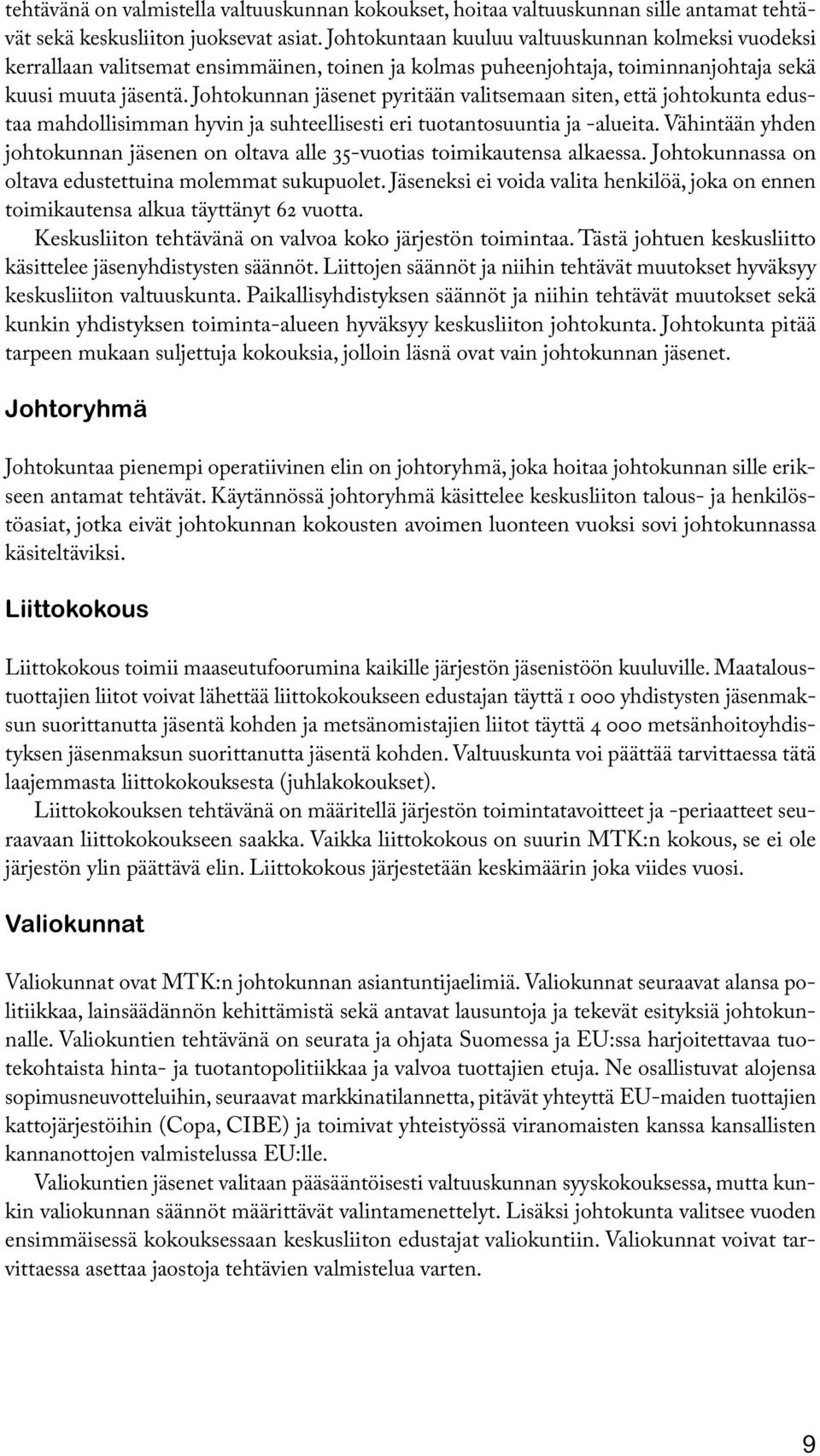 tehtävänä on valmistella valtuuskunnan kokoukset, hoitaa valtuuskunnan sille antamat tehtävät sekä keskusliiton juoksevat asiat. Johtokuntaan kuuluu valtuuskunnan kolmeksi vuodeksi kerrallaan valitsemat ensimmäinen, toinen ja kolmas puheenjohtaja, toiminnanjohtaja sekä kuusi muuta jäsentä. Johtokunnan jäsenet pyritään valitsemaan siten, että johtokunta edustaa mahdollisimman hyvin ja suhteellisesti eri tuotantosuuntia ja -alueita. Vähintään yhden johtokunnan jäsenen on oltava alle 35-vuotias toimikautensa alkaessa. Johtokunnassa on oltava edustettuina molemmat sukupuolet. Jäseneksi ei voida valita henkilöä, joka on ennen toimikautensa alkua täyttänyt 62 vuotta.

Keskusliiton tehtävänä on valvoa koko järjestön toimintaa. Tästä johtuen keskusliitto käsittelee jäsenyhdistysten säännöt. Liittojen säännöt ja niihin tehtävät muutokset hyväksyy keskusliiton valtuuskunta. Paikallisyhdistyksen säännöt ja niihin tehtävät muutokset sekä kunkin yhdistyksen toiminta-alueen hyväksyy keskusliiton johtokunta. Johtokunta pitää tarpeen mukaan suljettuja kokouksia, jolloin läsnä ovat vain johtokunnan jäsenet.

Johtoryhmä

Johtokuntaa pienempi operatiivinen elin on johtoryhmä, joka hoitaa johtokunnan sille erikseen antamat tehtävät. Käytännössä johtoryhmä käsittelee keskusliiton talous- ja henkilöstöasiat, jotka eivät johtokunnan kokousten avoimen luonteen vuoksi sovi johtokunnassa käsiteltäviksi.

Liittokokous

Liittokokous toimii maaseutufoorumina kaikille järjestön jäsenistöön kuuluville. Maataloustuottajien liitot voivat lähettää liittokokoukseen edustajan täyttä 1 000 yhdistysten jäsenmaksun suorittanutta jäsentä kohden ja metsänomistajien liitot täyttä 4 000 metsänhoitoyhdistyksen jäsenmaksun suorittanutta jäsentä kohden. Valtuuskunta voi päättää tarvittaessa tätä laajemmasta liittokokouksesta (juhlakokoukset).

Liittokokouksen tehtävänä on määritellä järjestön toimintatavoitteet ja -periaatteet seuraavaan liittokokoukseen saakka. Vaikka liittokokous on suurin MTK:n kokous, se ei ole järjestön ylin päättävä elin. Liittokokous järjestetään keskimäärin joka viides vuosi.

Valiokunnat

Valiokunnat ovat MTK:n johtokunnan asiantuntijaelimiä. Valiokunnat seuraavat alansa politiikkaa, lainsäädännön kehittämistä sekä antavat lausuntoja ja tekevät esityksiä johtokunnalle. Valiokuntien tehtävänä on seurata ja ohjata Suomessa ja EU:ssa harjoitettavaa tuotekohtaista hinta- ja tuotantopolitiikkaa ja valvoa tuottajien etuja. Ne osallistuvat alojensa sopimusneuvotteluihin, seuraavat markkinatilannetta, pitävät yhteyttä EU-maiden tuottajien kattojärjestöihin (Copa, CIBE) ja toimivat yhteistyössä viranomaisten kanssa kansallisten kannanottojen valmistelussa EU:lle.

Valiokuntien jäsenet valitaan pääsääntöisesti valtuuskunnan syyskokouksessa, mutta kunkin valiokunnan säännöt määrittävät valintamenettelyt. Lisäksi johtokunta valitsee vuoden ensimmäisessä kokouksessaan keskusliiton edustajat valiokuntiin. Valiokunnat voivat tarvittaessa asettaa jaostoja tehtävien valmistelua varten.

9